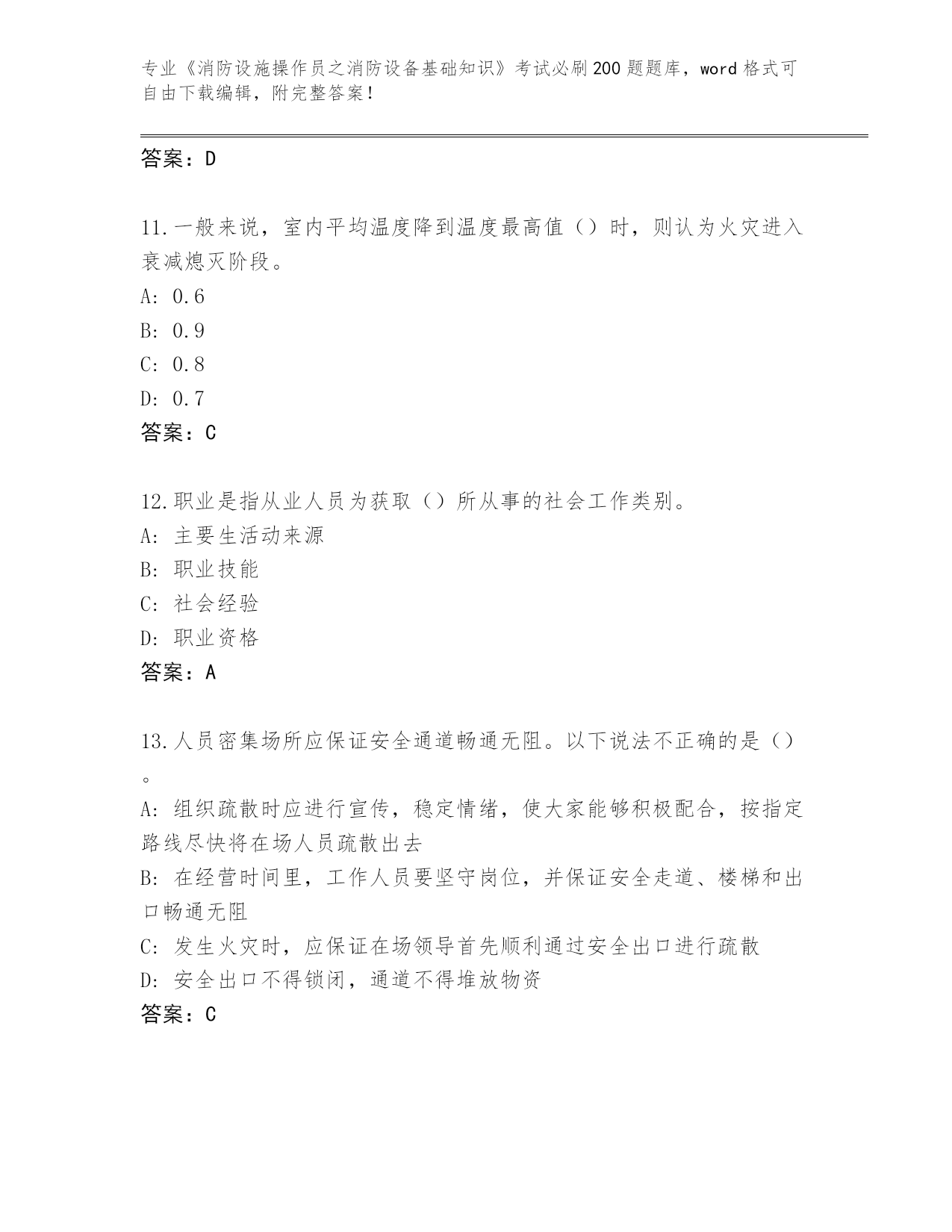 专业《消防设施操作员之消防设备基础知识》考试必刷200题题库，word格式可自由下载编辑，附完整答案！

答案：D

11.一般来说，室内平均温度降到温度最高值（）时，则认为火灾进入衰减熄灭阶段。
A: 0.6
B: 0.9
C: 0.8
D: 0.7
答案：C

12.职业是指从业人员为获取（）所从事的社会工作类别。
A: 主要生活动来源
B: 职业技能
C: 社会经验
D: 职业资格
答案：A

13.人员密集场所应保证安全通道畅通无阻。以下说法不正确的是（）。
A: 组织疏散时应进行宣传，稳定情绪，使大家能够积极配合，按指定路线尽快将在场人员疏散出去
B: 在经营时间里，工作人员要坚守岗位，并保证安全走道、楼梯和出口畅通无阻
C: 发生火灾时，应保证在场领导首先顺利通过安全出口进行疏散
D: 安全出口不得锁闭，通道不得堆放物资
答案：C